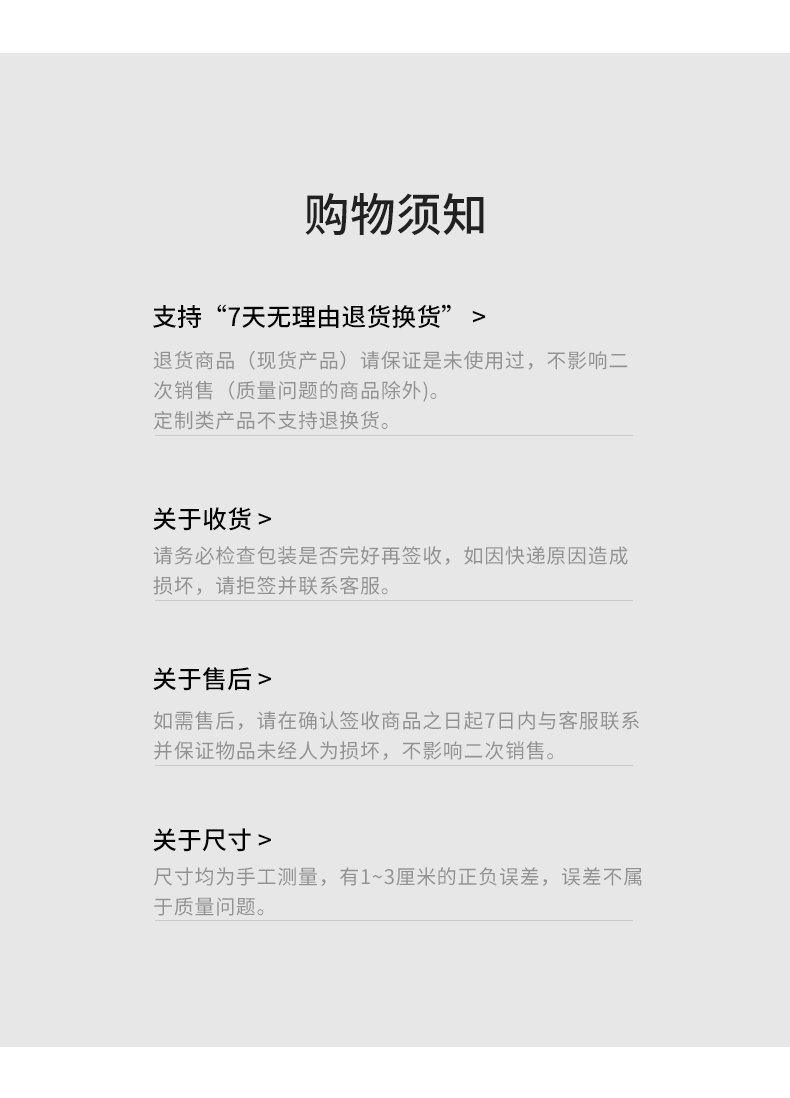 购物须知

支持“7天无理由退货换货” >

退货商品（现货产品）请保证是未使用过，不影响二次销售（质量问题的商品除外)。
定制类产品不支持退换货。

关于收货 >

请务必检查包装是否完好再签收，如因快递原因造成损坏，请拒签并联系客服。

关于售后 >

如需售后，请在确认签收商品之日起7日内与客服联系并保证物品未经人为损坏，不影响二次销售。

关于尺寸 >

尺寸均为手工测量，有1~3厘米的正负误差，误差不属于质量问题。